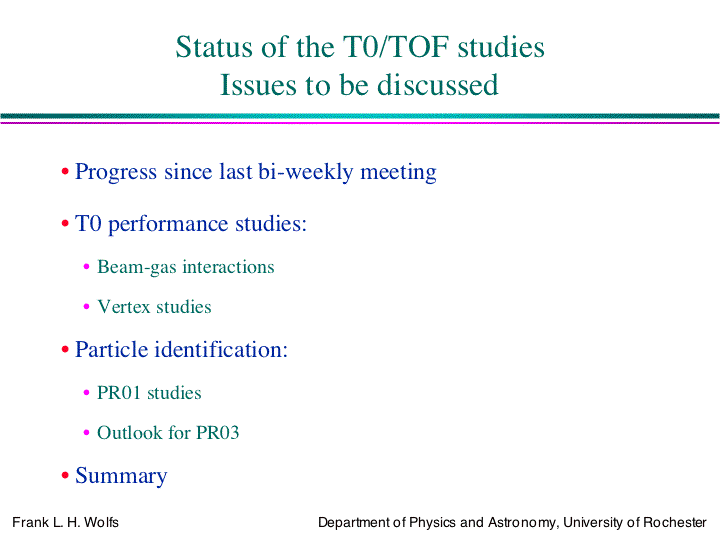 Status of the T0/TOF studies
Issues to be discussed

• Progress since last bi-weekly meeting

• T0 performance studies:

• Beam-gas interactions

• Vertex studies

• Particle identification:

• PR01 studies

• Outlook for PR03

• Summary

Frank L. H. Wolfs

Department of Physics and Astronomy, University of Rochester